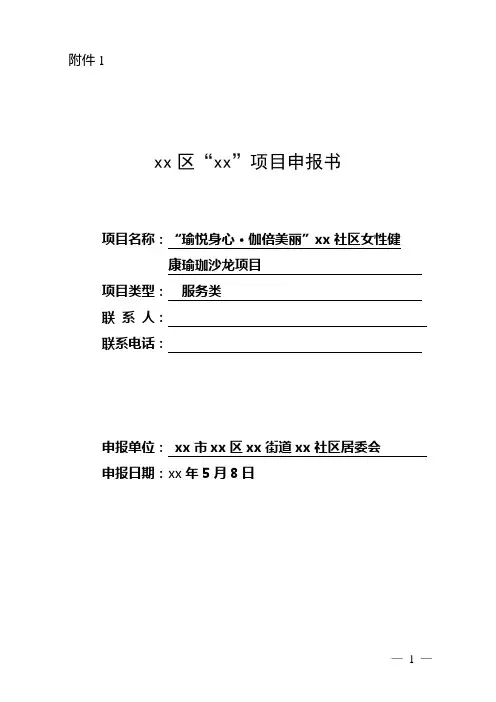 附件 1

xx 区“xx”项目申报书

项目名称：“瑜悦身心·伽倍美丽”xx 社区女性健康瑜珈沙龙项目

项目类型： 服务类

联 系 人：

联系电话：

申报单位： xx 市 xx 区 xx 街道 xx 社区居委会

申报日期：xx 年 5 月 8 日

— 1 —